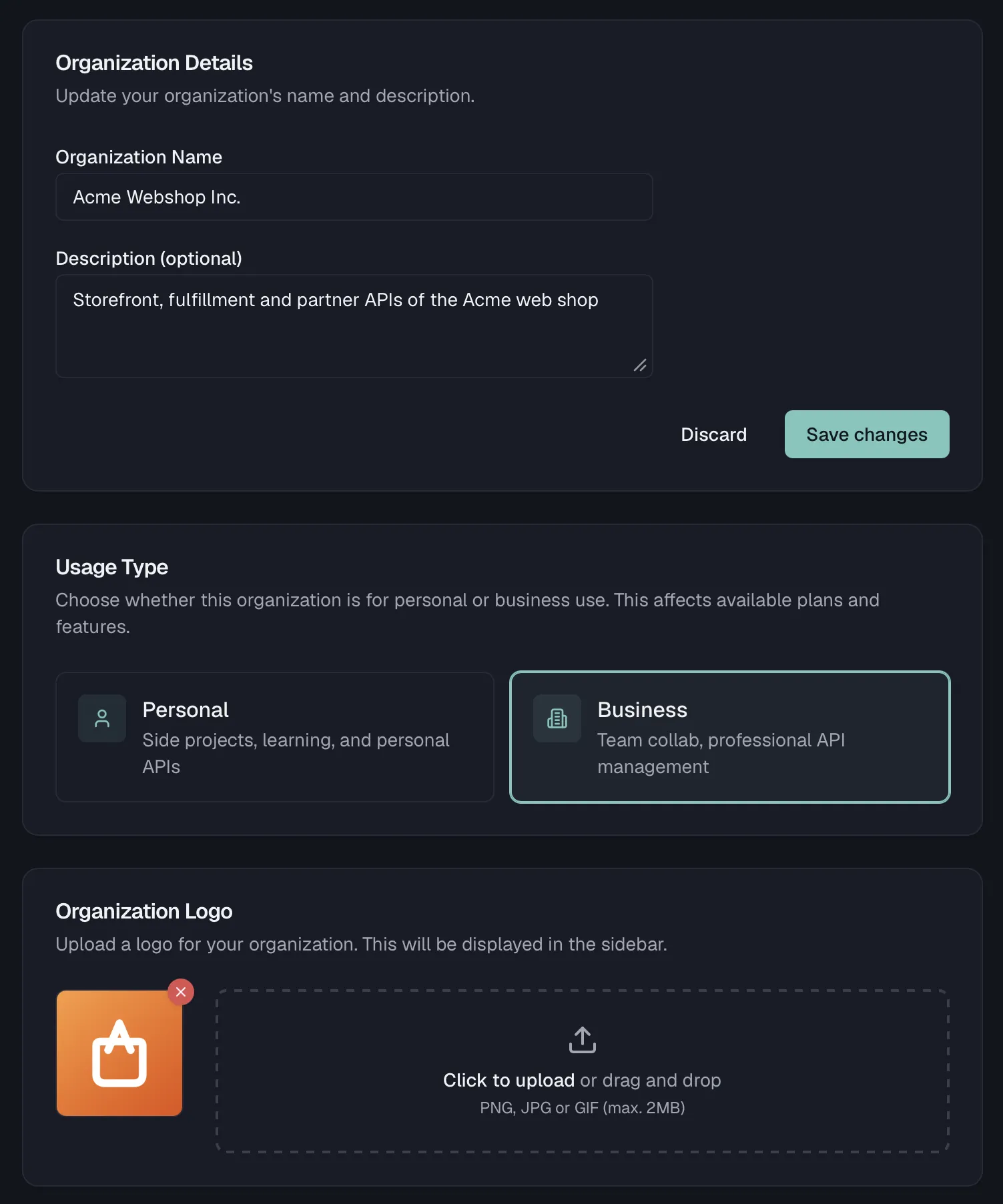 Organization Details
Update your organization's name and description.

Organization Name
Acme Webshop Inc.

Description (optional)
Storefront, fulfillment and partner APIs of the Acme web shop

Discard
Save changes

Usage Type
Choose whether this organization is for personal or business use. This affects available plans and features.

Personal
Side projects, learning, and personal APIs

Business
Team collab, professional API management

Organization Logo
Upload a logo for your organization. This will be displayed in the sidebar.

Click to upload or drag and drop
PNG, JPG or GIF (max. 2MB)